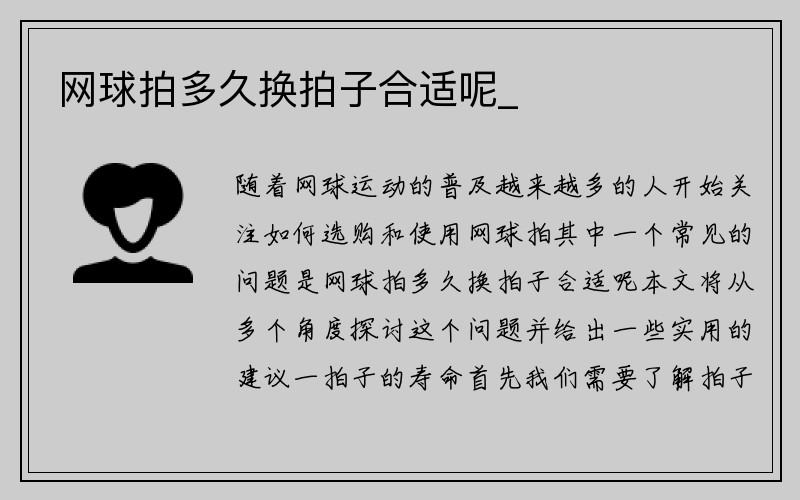 网球拍多久换拍子合适呢_

随着网球运动的普及越来越多的人开始关注如何选购和使用网球拍其中一个常见的问题是网球拍多久换拍子合适呢本文将从多个角度探讨这个问题并给出一些实用的建议一拍子的寿命首先我们需要了解拍子